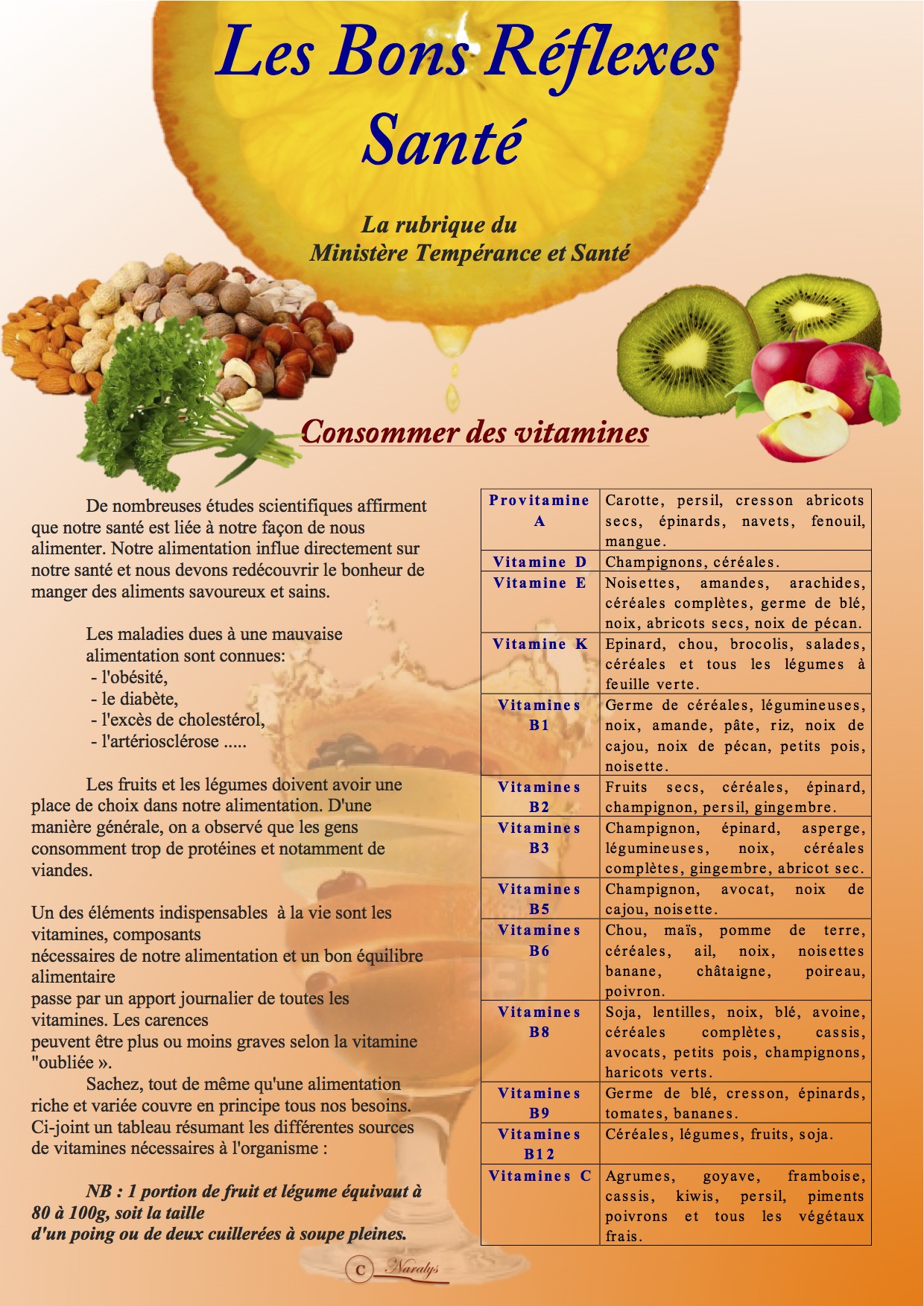 Les Bons Réflexes Santé

La rubrique du
Ministère Tempérance et Santé

Consommer des vitamines

De nombreuses études scientifiques affirment que notre santé est liée à notre façon de nous alimenter. Notre alimentation influe directement sur notre santé et nous devons redécouvrir le bonheur de manger des aliments savoureux et sains.

Les maladies dues à une mauvaise alimentation sont connues:
- l'obésité,
- le diabète,
- l'excès de cholestérol,
- l'artériosclérose .....

Les fruits et les légumes doivent avoir une place de choix dans notre alimentation. D'une manière générale, on a observé que les gens consomment trop de protéines et notamment de viandes.

Un des éléments indispensables à la vie sont les vitamines, composants nécessaires de notre alimentation et un bon équilibre alimentaire passe par un apport journalier de toutes les vitamines. Les carences peuvent être plus ou moins graves selon la vitamine "oubliée ».

Sachez, tout de même qu'une alimentation riche et variée couvre en principe tous nos besoins. Ci-joint un tableau résumant les différentes sources de vitamines nécessaires à l'organisme :

NB : 1 portion de fruit et légume équivaut à 80 à 100g, soit la taille d'un poing ou de deux cuillerées à soupe pleines.

| Provitamine A | Carotte, persil, cresson abricots secs, épinards, navets, fenouil, mangue. |
|---|---|
| Vitamine D | Champignons, céréales. |
| Vitamine E | Noisettes, amandes, arachides, céréales complètes, germe de blé, noix, abricots secs, noix de pécan. |
| Vitamine K | Epinard, chou, brocolis, salades, céréales et tous les légumes à feuille verte. |
| Vitamines B1 | Germe de céréales, légumineuses, noix, amande, pâte, riz, noix de cajou, noix de pécan, petits pois, noisette. |
| Vitamines B2 | Fruits secs, céréales, épinard, champignon, persil, gingembre. |
| Vitamines B3 | Champignon, épinard, asperge, légumineuses, noix, céréales complètes, gingembre, abricot sec. |
| Vitamines B5 | Champignon, avocat, noix de cajou, noisette. |
| Vitamines B6 | Chou, maïs, pomme de terre, céréales, ail, noix, noisettes banane, châtaigne, poireau, poivron. |
| Vitamines B8 | Soja, lentilles, noix, blé, avoine, céréales complètes, cassis, avocats, petits pois, champignons, haricots verts. |
| Vitamines B9 | Germe de blé, cresson, épinards, tomates, bananes. |
| Vitamines B12 | Céréales, légumes, fruits, soja. |
| Vitamines C | Agrumes, goyave, framboise, cassis, kiwis, persil, piments poivrons et tous les végétaux frais. |

c Naralys